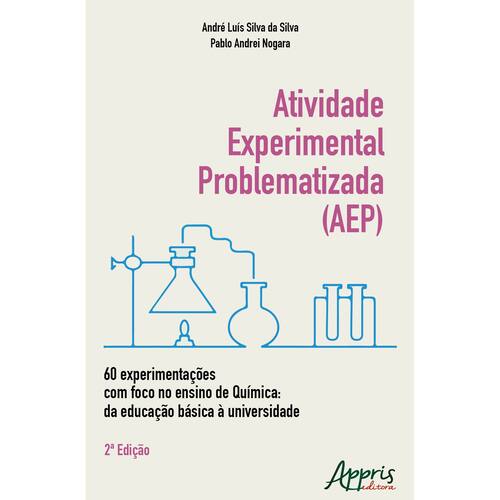 André Luís Silva da Silva
Pablo Andrei Nogara

Atividade
Experimental
Problematizada
(AEP)

60 experimentações com foco no ensino de Química: da educação básica à universidade

2ª Edição

Appris
editora